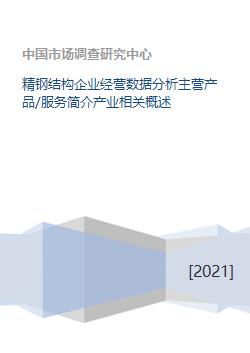 中国市场调查研究中心

精钢结构企业经营数据分析主营产品/服务简介产业相关概述

[2021]